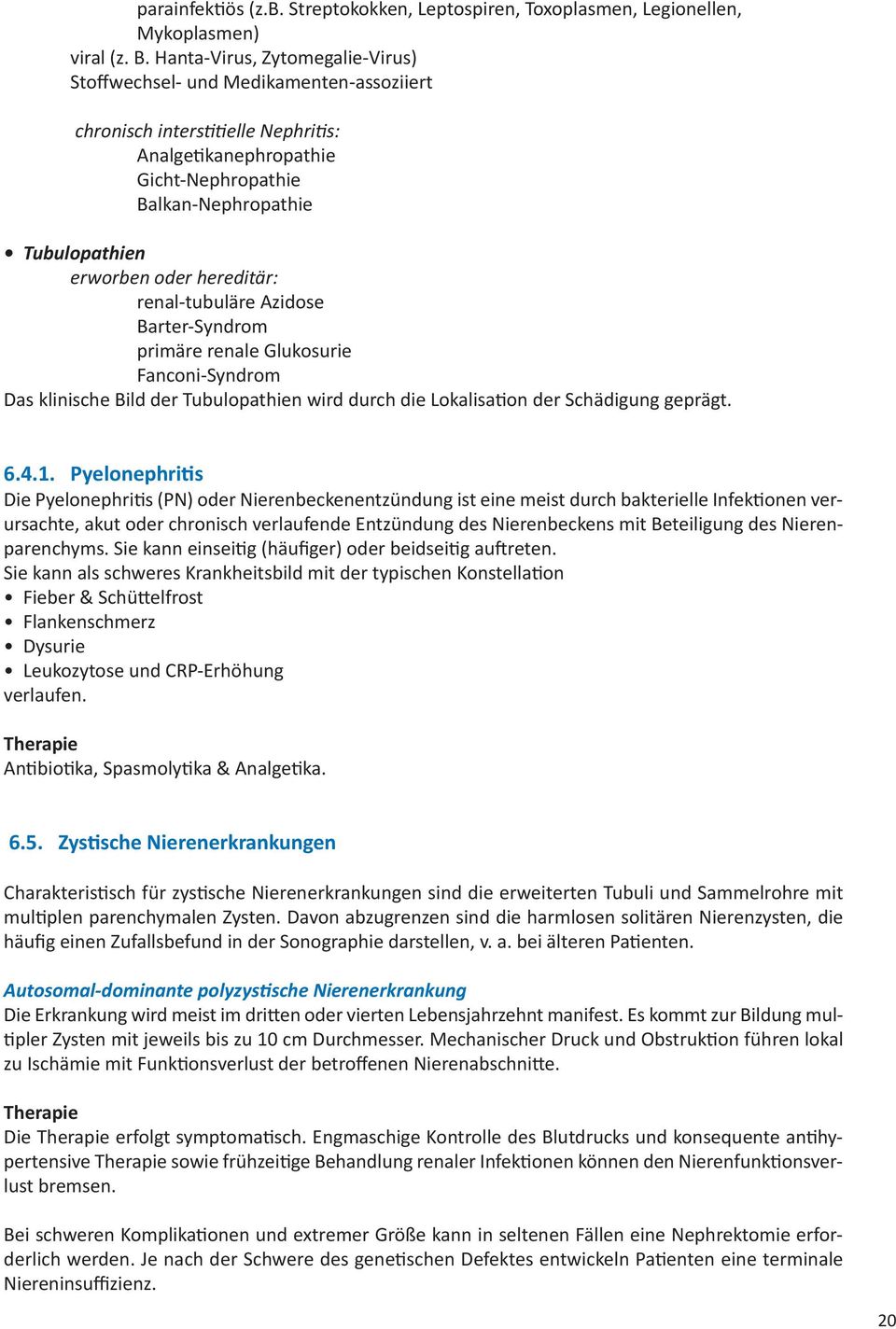 parainfektiös (z.B. Streptokokken, Leptospiren, Toxoplasmen, Legionellen, Mykoplasmen)
viral (z. B. Hanta-Virus, Zytomegalie-Virus)
Stoffwechsel- und Medikamenten-assoziiert

chronisch interstitielle Nephritis:
Analgetikanephropathie
Gicht-Nephropathie
Balkan-Nephropathie

• Tubulopathien
erworben oder hereditär:
renal-tubuläre Azidose
Barter-Syndrom
primäre renale Glukosurie
Fanconi-Syndrom
Das klinische Bild der Tubulopathien wird durch die Lokalisation der Schädigung geprägt.

6.4.1. Pyelonephritis
Die Pyelonephritis (PN) oder Nierenbeckenentzündung ist eine meist durch bakterielle Infektionen verursachte, akut oder chronisch verlaufende Entzündung des Nierenbeckens mit Beteiligung des Nierenparenchyms. Sie kann einseitig (häufiger) oder beidseitig auftreten.
Sie kann als schweres Krankheitsbild mit der typischen Konstellation
• Fieber & Schüttelfrost
• Flankenschmerz
• Dysurie
• Leukozytose und CRP-Erhöhung
verlaufen.

Therapie
Antibiotika, Spasmolytika & Analgetika.

6.5. Zystische Nierenerkrankungen

Charakteristisch für zystische Nierenerkrankungen sind die erweiterten Tubuli und Sammelrohre mit multiplen parenchymalen Zysten. Davon abzugrenzen sind die harmlosen solitären Nierenzysten, die häufig einen Zufallsbefund in der Sonographie darstellen, v. a. bei älteren Patienten.

Autosomal-dominante polyzystische Nierenerkrankung
Die Erkrankung wird meist im dritten oder vierten Lebensjahrzehnt manifest. Es kommt zur Bildung multipler Zysten mit jeweils bis zu 10 cm Durchmesser. Mechanischer Druck und Obstruktion führen lokal zu Ischämie mit Funktionsverlust der betroffenen Nierenabschnitte.

Therapie
Die Therapie erfolgt symptomatisch. Engmaschige Kontrolle des Blutdrucks und konsequente antihypertensive Therapie sowie frühzeitige Behandlung renaler Infektionen können den Nierenfunktionsverlust bremsen.

Bei schweren Komplikationen und extremer Größe kann in seltenen Fällen eine Nephrektomie erforderlich werden. Je nach der Schwere des genetischen Defektes entwickeln Patienten eine terminale Niereninsuffizienz.

20